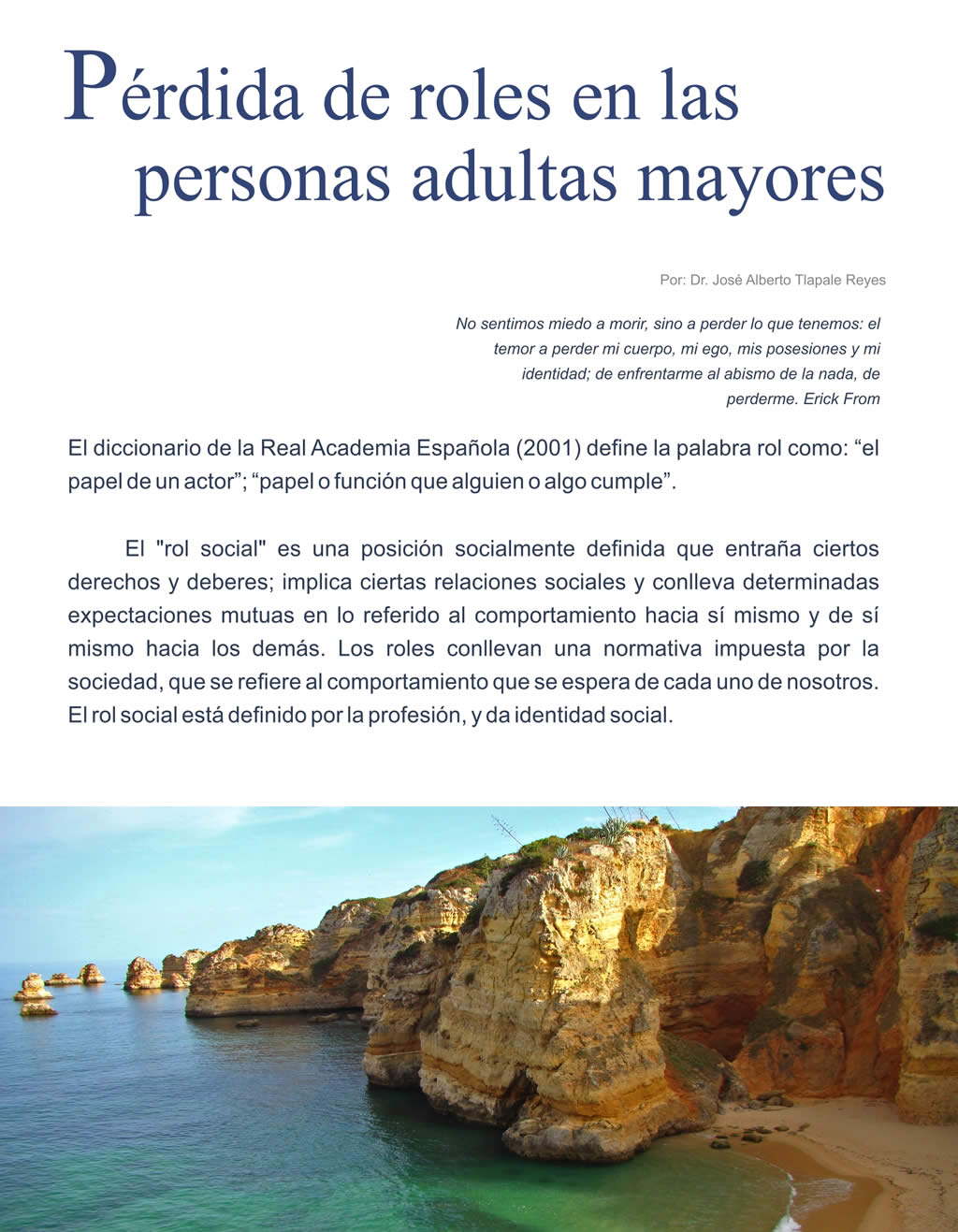 Pérdida de roles en las personas adultas mayores

Por: Dr. José Alberto Tlapale Reyes

No sentimos miedo a morir, sino a perder lo que tenemos: el temor a perder mi cuerpo, mi ego, mis posesiones y mi identidad; de enfrentarme al abismo de la nada, de perderme. Erick From

El diccionario de la Real Academia Española (2001) define la palabra rol como: “el papel de un actor”; “papel o función que alguien o algo cumple”.

El "rol social" es una posición socialmente definida que entraña ciertos derechos y deberes; implica ciertas relaciones sociales y conlleva determinadas expectaciones mutuas en lo referido al comportamiento hacia sí mismo y de sí mismo hacia los demás. Los roles conllevan una normativa impuesta por la sociedad, que se refiere al comportamiento que se espera de cada uno de nosotros. El rol social está definido por la profesión, y da identidad social.